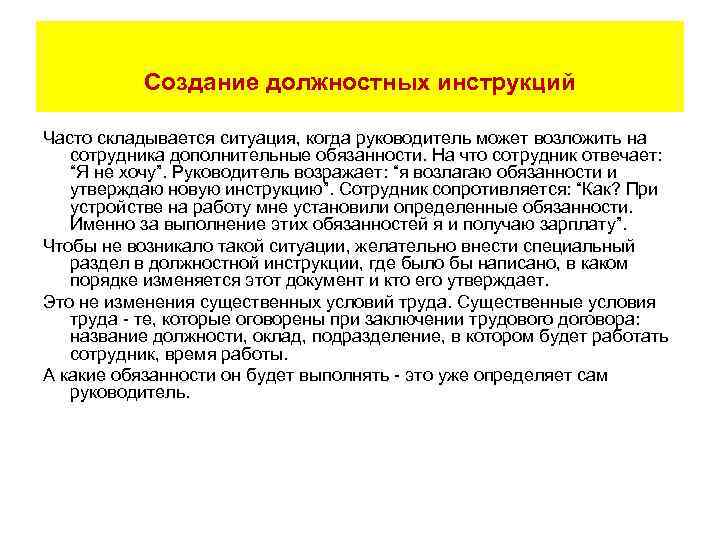 Создание должностных инструкций

Часто складывается ситуация, когда руководитель может возложить на сотрудника дополнительные обязанности. На что сотрудник отвечает: “Я не хочу”. Руководитель возражает: “я возлагаю обязанности и утверждаю новую инструкцию”. Сотрудник сопротивляется: “Как? При устройстве на работу мне установили определенные обязанности. Именно за выполнение этих обязанностей я и получаю зарплату”.

Чтобы не возникало такой ситуации, желательно внести специальный раздел в должностной инструкции, где было бы написано, в каком порядке изменяется этот документ и кто его утверждает.

Это не изменения существенных условий труда. Существенные условия труда - те, которые оговорены при заключении трудового договора: название должности, оклад, подразделение, в котором будет работать сотрудник, время работы.

А какие обязанности он будет выполнять - это уже определяет сам руководитель.